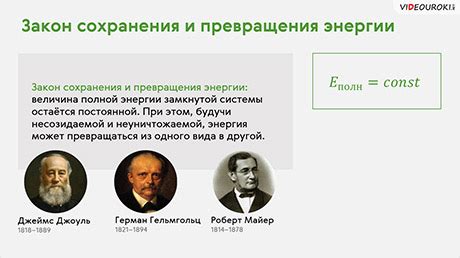 VIDEOUROKI

Закон сохранения и превращения энергии

Закон сохранения и превращения энергии: величина полной энергии замкнутой системы остаётся постоянной. При этом, будучи несозидаемой и неуничтожаемой, энергия может превращаться из одного вида в другой.

$E_{полн} = const$

Джеймс Джоуль
1818–1889

Герман Гельмгольц
1821–1894

Роберт Майер
1814–1878